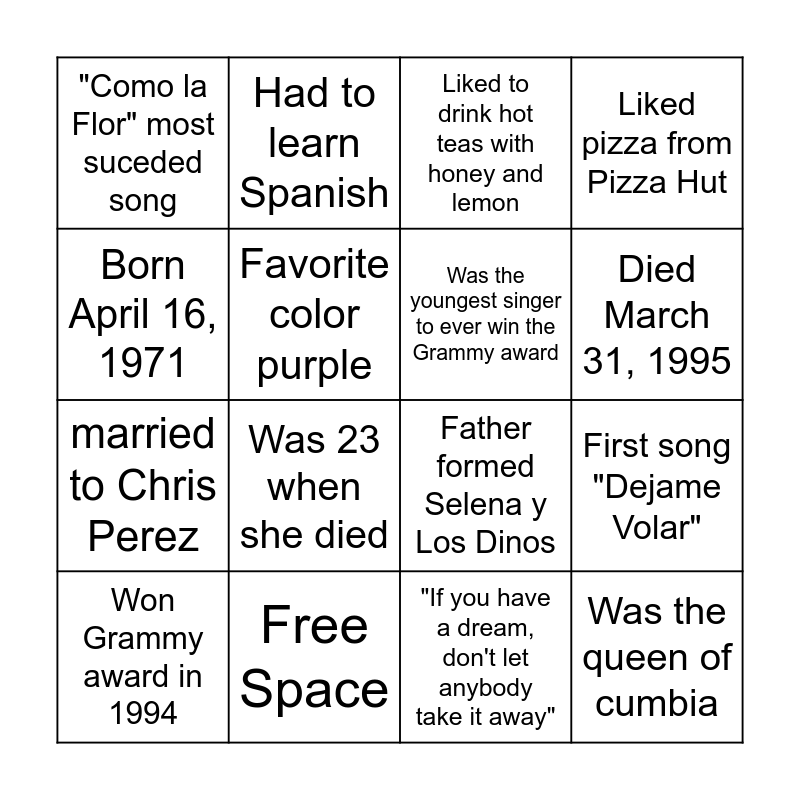 | | | | |
|---|---|---|---|
| "Como la Flor" most suceded song | Had to learn Spanish | Liked to drink hot teas with honey and lemon | Liked pizza from Pizza Hut |
| Born April 16, 1971 | Favorite color purple | Was the youngest singer to ever win the Grammy award | Died March 31, 1995 |
| married to Chris Perez | Was 23 when she died | Father formed Selena y Los Dinos | First song "Dejame Volar" |
| Won Grammy award in 1994 | Free Space | "If you have a dream, don't let anybody take it away" | Was the queen of cumbia |